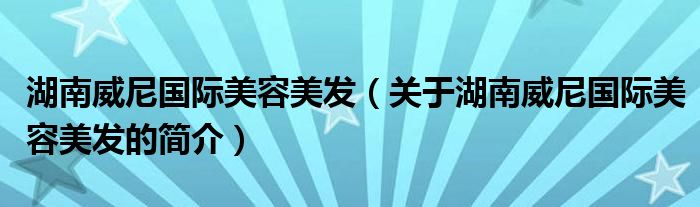 湖南威尼国际美容美发（关于湖南威尼国际美容美发的简介）